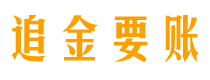 追金要账